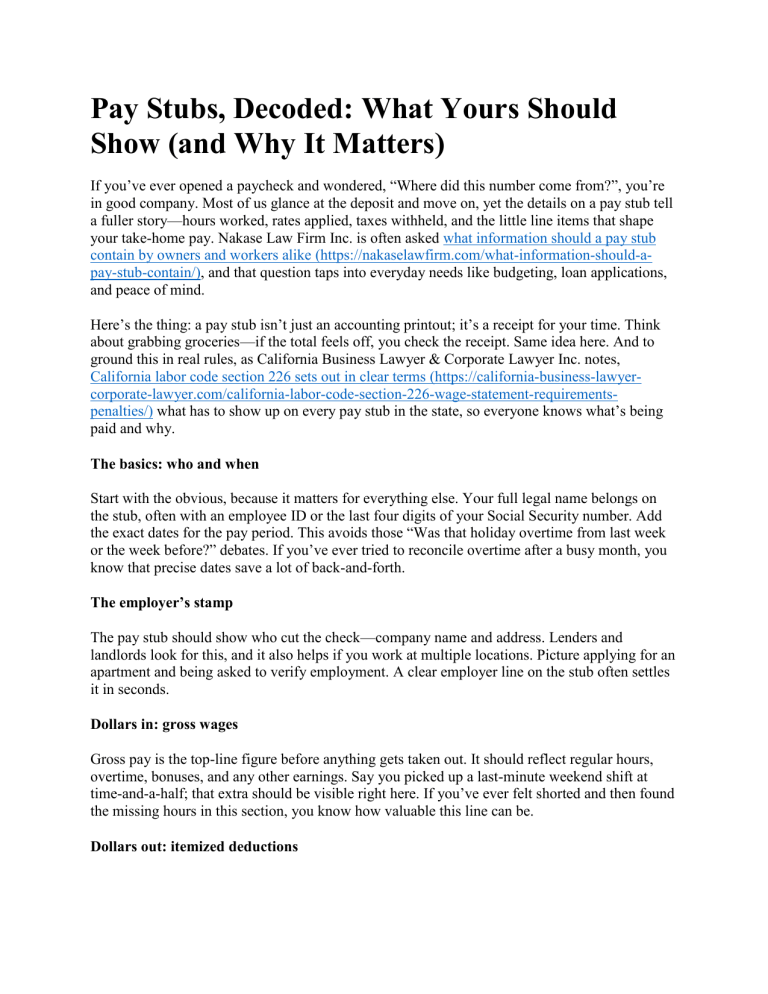 Pay Stubs, Decoded: What Yours Should Show (and Why It Matters)

If you've ever opened a paycheck and wondered, "Where did this number come from?", you're in good company. Most of us glance at the deposit and move on, yet the details on a pay stub tell a fuller story—hours worked, rates applied, taxes withheld, and the little line items that shape your take-home pay. Nakase Law Firm Inc. is often asked what information should a pay stub contain by owners and workers alike (https://nakaselawfirm.com/what-information-should-a-pay-stub-contain/), and that question taps into everyday needs like budgeting, loan applications, and peace of mind.

Here's the thing: a pay stub isn't just an accounting printout; it's a receipt for your time. Think about grabbing groceries—if the total feels off, you check the receipt. Same idea here. And to ground this in real rules, as California Business Lawyer & Corporate Lawyer Inc. notes, California labor code section 226 sets out in clear terms (https://california-business-lawyer-corporate-lawyer.com/california-labor-code-section-226-wage-statement-requirements-penalties/) what has to show up on every pay stub in the state, so everyone knows what's being paid and why.

The basics: who and when

Start with the obvious, because it matters for everything else. Your full legal name belongs on the stub, often with an employee ID or the last four digits of your Social Security number. Add the exact dates for the pay period. This avoids those "Was that holiday overtime from last week or the week before?" debates. If you've ever tried to reconcile overtime after a busy month, you know that precise dates save a lot of back-and-forth.

The employer's stamp

The pay stub should show who cut the check—company name and address. Lenders and landlords look for this, and it also helps if you work at multiple locations. Picture applying for an apartment and being asked to verify employment. A clear employer line on the stub often settles it in seconds.

Dollars in: gross wages

Gross pay is the top-line figure before anything gets taken out. It should reflect regular hours, overtime, bonuses, and any other earnings. Say you picked up a last-minute weekend shift at time-and-a-half; that extra should be visible right here. If you've ever felt shorted and then found the missing hours in this section, you know how valuable this line can be.

Dollars out: itemized deductions